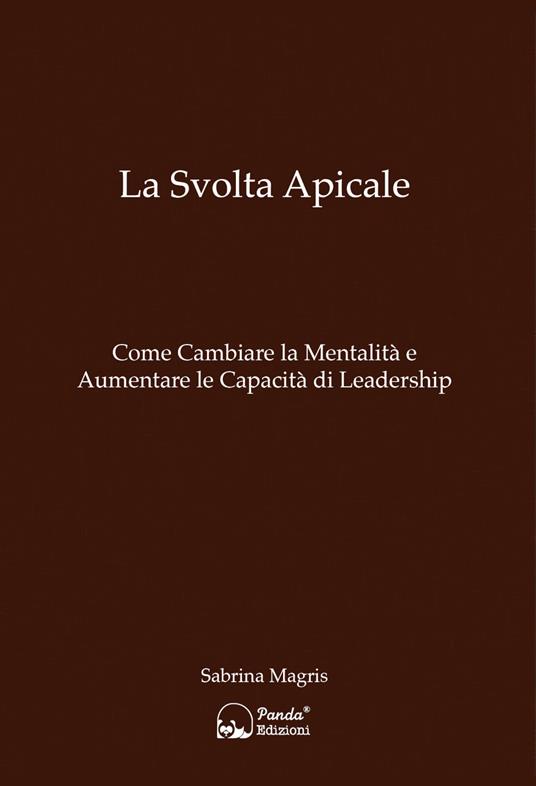 La Svolta Apicale

Come Cambiare la Mentalità e Aumentare le Capacità di Leadership

Sabrina Magris

Panda®
Edizioni